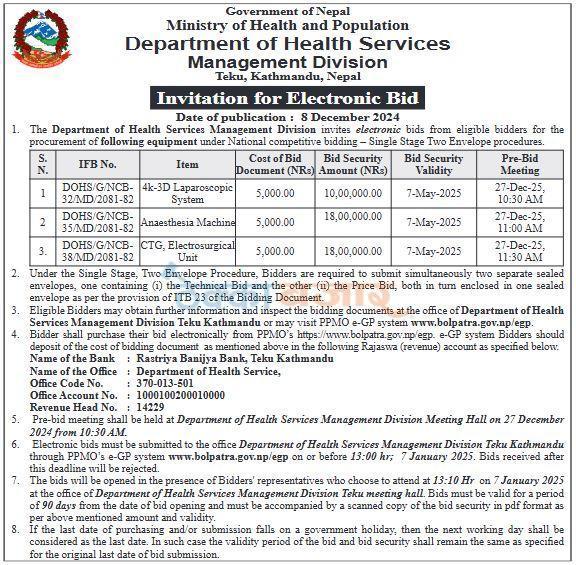 Government of Nepal
Ministry of Health and Population
Department of Health Services
Management Division
Teku, Kathmandu, Nepal

Invitation for Electronic Bid

Date of publication : 8 December 2024

1. The Department of Health Services Management Division invites electronic bids from eligible bidders for the procurement of following equipment under National competitive bidding – Single Stage Two Envelope procedures.

| S. N. | IFB No. | Item | Cost of Bid Document (NRs) | Bid Security Amount (NRs) | Bid Security Validity | Pre-Bid Meeting |
|---|---|---|---|---|---|---|
| 1 | DOHS/G/NCB-32/MD/2081-82 | 4k-3D Laparoscopic System | 5,000.00 | 10,00,000.00 | 7-May-2025 | 27-Dec-25, 10:30 AM |
| 2 | DOHS/G/NCB-35/MD/2081-82 | Anaesthesia Machine | 5,000.00 | 18,00,000.00 | 7-May-2025 | 27-Dec-25, 11:00 AM |
| 3. | DOHS/G/NCB-38/MD/2081-82 | CTG, Electrosurgical Unit | 5,000.00 | 18,00,000.00 | 7-May-2025 | 27-Dec-25, 11:30 AM |

2. Under the Single Stage, Two Envelope Procedure, Bidders are required to submit simultaneously two separate sealed envelopes, one containing (i) the Technical Bid and the other (ii) the Price Bid, both in turn enclosed in one sealed envelope as per the provision of ITB 23 of the Bidding Document.
3. Eligible Bidders may obtain further information and inspect the bidding documents at the office of Department of Health Services Management Division Teku Kathmandu or may visit PPMO e-GP system www.bolpatra.gov.np/egp.
4. Bidder shall purchase their bid electronically from PPMO's https://www.bolpatra.gov.np/egp. e-GP system Bidders should deposit of the cost of bidding document as mentioned above in the following Rajaswa (revenue) account as specified below.
Name of the Bank : Rastriya Banijya Bank, Teku Kathmandu
Name of the Office : Department of Health Service,
Office Code No. : 370-013-501
Office Account No. : 1000100200010000
Revenue Head No. : 14229
5. Pre-bid meeting shall be held at Department of Health Services Management Division Meeting Hall on 27 December 2024 from 10:30 AM.
6. Electronic bids must be submitted to the office Department of Health Services Management Division Teku Kathmandu through PPMO's e-GP system www.bolpatra.gov.np/egp on or before 13:00 hr; 7 January 2025. Bids received after this deadline will be rejected.
7. The bids will be opened in the presence of Bidders' representatives who choose to attend at 13:10 Hr on 7 January 2025 at the office of Department of Health Services Management Division Teku meeting hall. Bids must be valid for a period of 90 days from the date of bid opening and must be accompanied by a scanned copy of the bid security in pdf format as per above mentioned amount and validity.
8. If the last date of purchasing and/or submission falls on a government holiday, then the next working day shall be considered as the last date. In such case the validity period of the bid and bid security shall remain the same as specified for the original last date of bid submission.